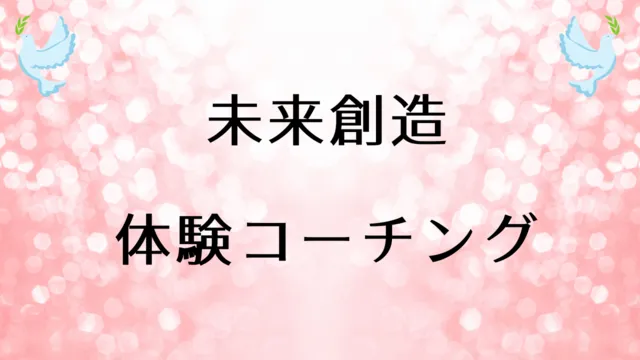 未来創造

体験コーチング